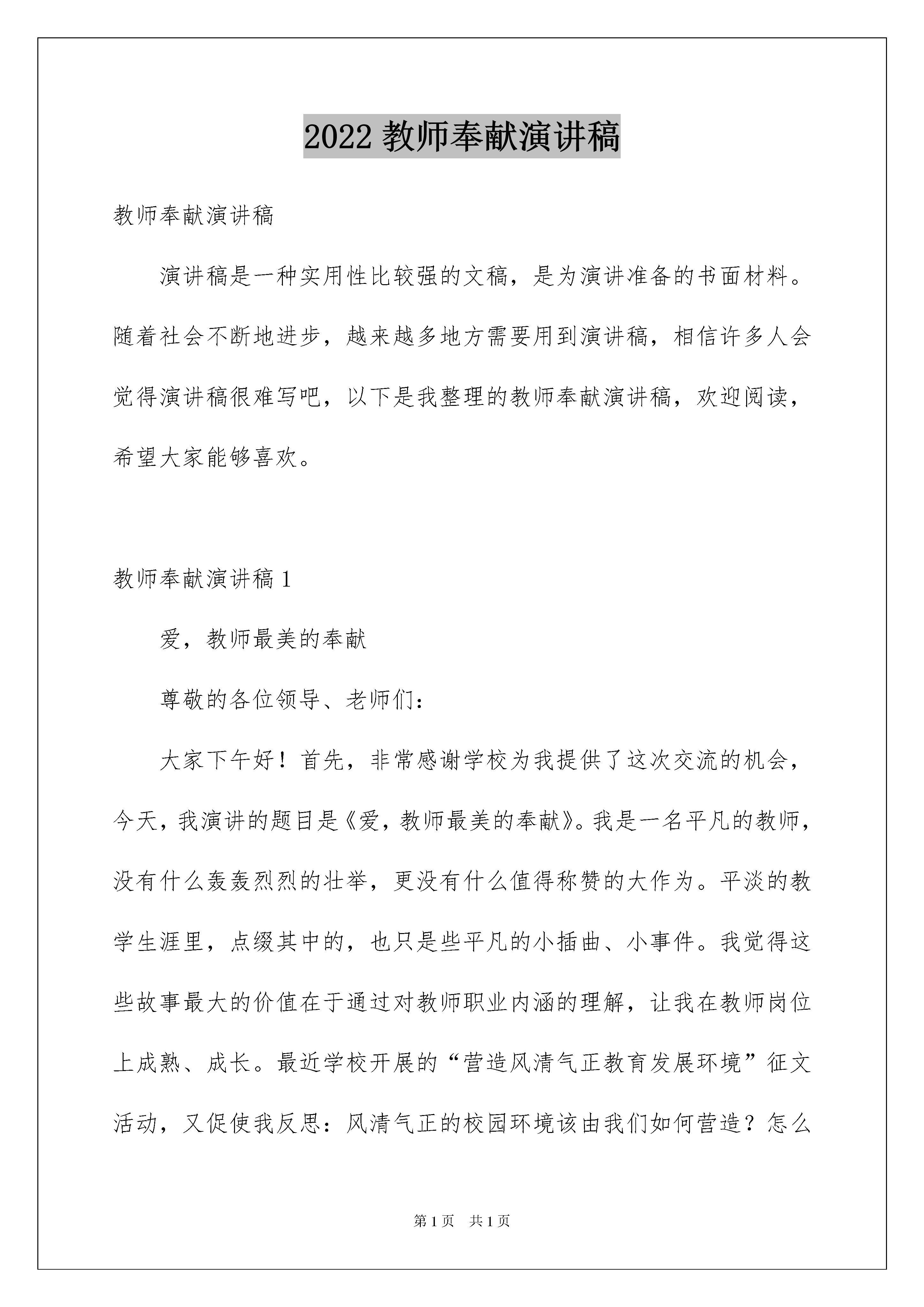 2022 教师奉献演讲稿

教师奉献演讲稿

演讲稿是一种实用性比较强的文稿，是为演讲准备的书面材料。随着社会不断地进步，越来越多地方需要用到演讲稿，相信许多人会觉得演讲稿很难写吧，以下是我整理的教师奉献演讲稿，欢迎阅读，希望大家能够喜欢。

教师奉献演讲稿 1

爱，教师最美的奉献

尊敬的各位领导、老师们：

大家下午好！首先，非常感谢学校为我提供了这次交流的机会，今天，我演讲的题目是《爱，教师最美的奉献》。我是一名平凡的教师，没有什么轰轰烈烈的壮举，更没有什么值得称赞的大作为。平淡的教学生涯里，点缀其中的，也只是些平凡的小插曲、小事件。我觉得这些故事最大的价值在于通过对教师职业内涵的理解，让我在教师岗位上成熟、成长。最近学校开展的“营造风清气正教育发展环境”征文活动，又促使我反思：风清气正的校园环境该由我们如何营造？怎么

第 1 页 共 1 页